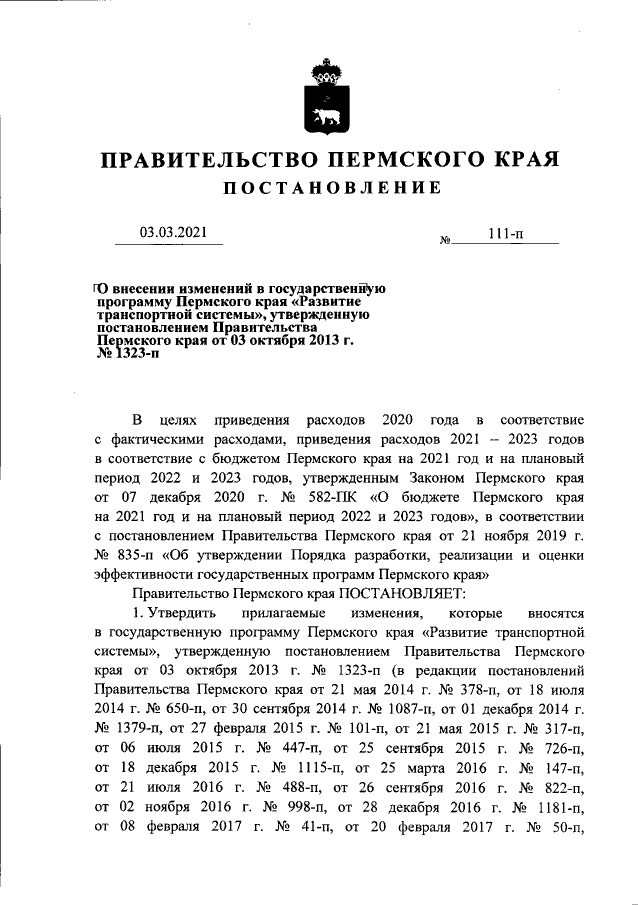 ПРАВИТЕЛЬСТВО ПЕРМСКОГО КРАЯ

ПОСТАНОВЛЕНИЕ

03.03.2021

№ 111-п

О внесении изменений в государственную программу Пермского края «Развитие транспортной системы», утвержденную постановлением Правительства Пермского края от 03 октября 2013 г. № 1323-п

В целях приведения расходов 2020 года в соответствие с фактическими расходами, приведения расходов 2021 – 2023 годов в соответствие с бюджетом Пермского края на 2021 год и на плановый период 2022 и 2023 годов, утвержденным Законом Пермского края от 07 декабря 2020 г. № 582-ПК «О бюджете Пермского края на 2021 год и на плановый период 2022 и 2023 годов», в соответствии с постановлением Правительства Пермского края от 21 ноября 2019 г. № 835-п «Об утверждении Порядка разработки, реализации и оценки эффективности государственных программ Пермского края»

Правительство Пермского края ПОСТАНОВЛЯЕТ:

1. Утвердить прилагаемые изменения, которые вносятся в государственную программу Пермского края «Развитие транспортной системы», утвержденную постановлением Правительства Пермского края от 03 октября 2013 г. № 1323-п (в редакции постановлений Правительства Пермского края от 21 мая 2014 г. № 378-п, от 18 июля 2014 г. № 650-п, от 30 сентября 2014 г. № 1087-п, от 01 декабря 2014 г. № 1379-п, от 27 февраля 2015 г. № 101-п, от 21 мая 2015 г. № 317-п, от 06 июля 2015 г. № 447-п, от 25 сентября 2015 г. № 726-п, от 18 декабря 2015 г. № 1115-п, от 25 марта 2016 г. № 147-п, от 21 июля 2016 г. № 488-п, от 26 сентября 2016 г. № 822-п, от 02 ноября 2016 г. № 998-п, от 28 декабря 2016 г. № 1181-п, от 08 февраля 2017 г. № 41-п, от 20 февраля 2017 г. № 50-п,